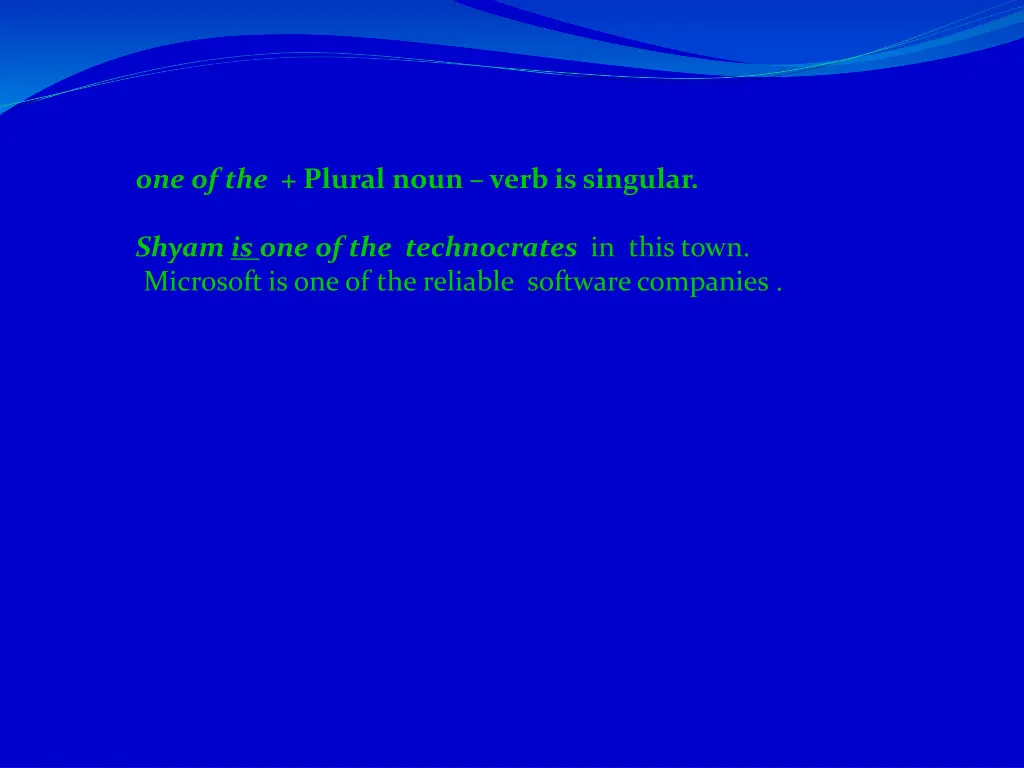 one of the + Plural noun – verb is singular.

Shyam is one of the technocrates in this town.
Microsoft is one of the reliable software companies .